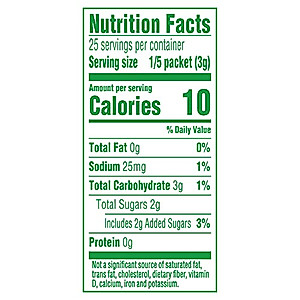 Nutrition Facts
25 servings per container
Serving size 1/5 packet (3g)

Amount per serving
Calories 10

% Daily Value

Total Fat 0g 0%

Sodium 25mg 1%

Total Carbohydrate 3g 1%

Total Sugars 2g

Includes 2g Added Sugars 3%

Protein 0g

Not a significant source of saturated fat, trans fat, cholesterol, dietary fiber, vitamin D, calcium, iron and potassium.